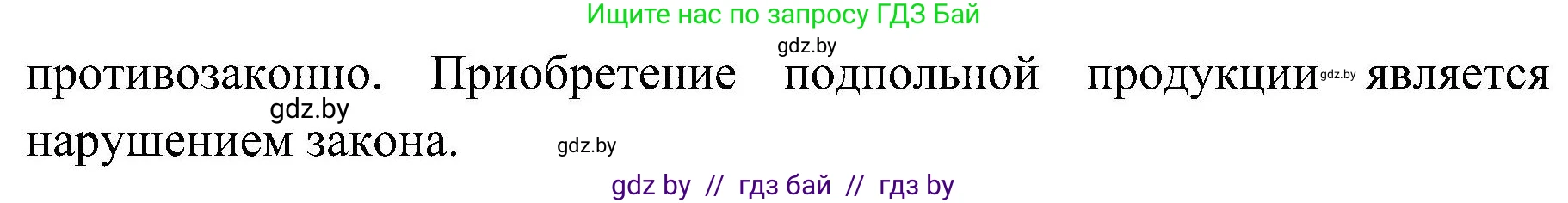 Ищите нас по запросу ГДЗ Бай

gdz.by

противозаконно. Приобретение подпольной продукции gdz.by является нарушением закона.

gdz.by

gdz.by

gdz by // гдз бай // гдз by